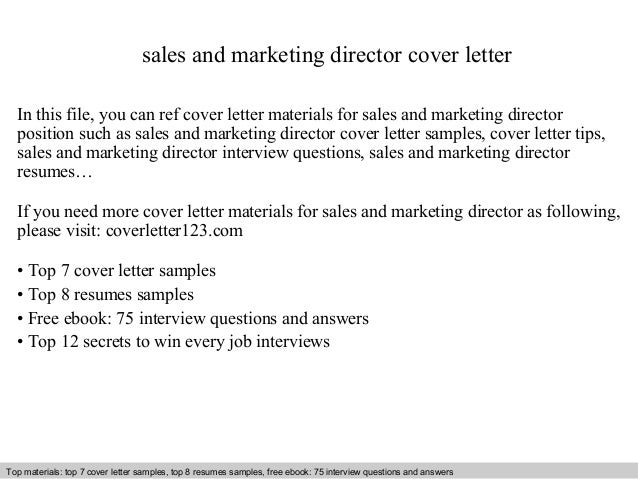 sales and marketing director cover letter

In this file, you can ref cover letter materials for sales and marketing director position such as sales and marketing director cover letter samples, cover letter tips, sales and marketing director interview questions, sales and marketing director resumes…

If you need more cover letter materials for sales and marketing director as following, please visit: coverletter123.com

• Top 7 cover letter samples
• Top 8 resumes samples
• Free ebook: 75 interview questions and answers
• Top 12 secrets to win every job interviews

Top materials: top 7 cover letter samples, top 8 resumes samples, free ebook: 75 interview questions and answers